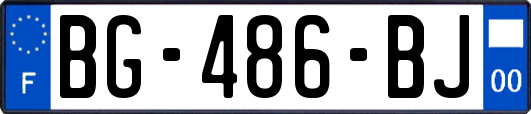 F
BG-486-BJ
00